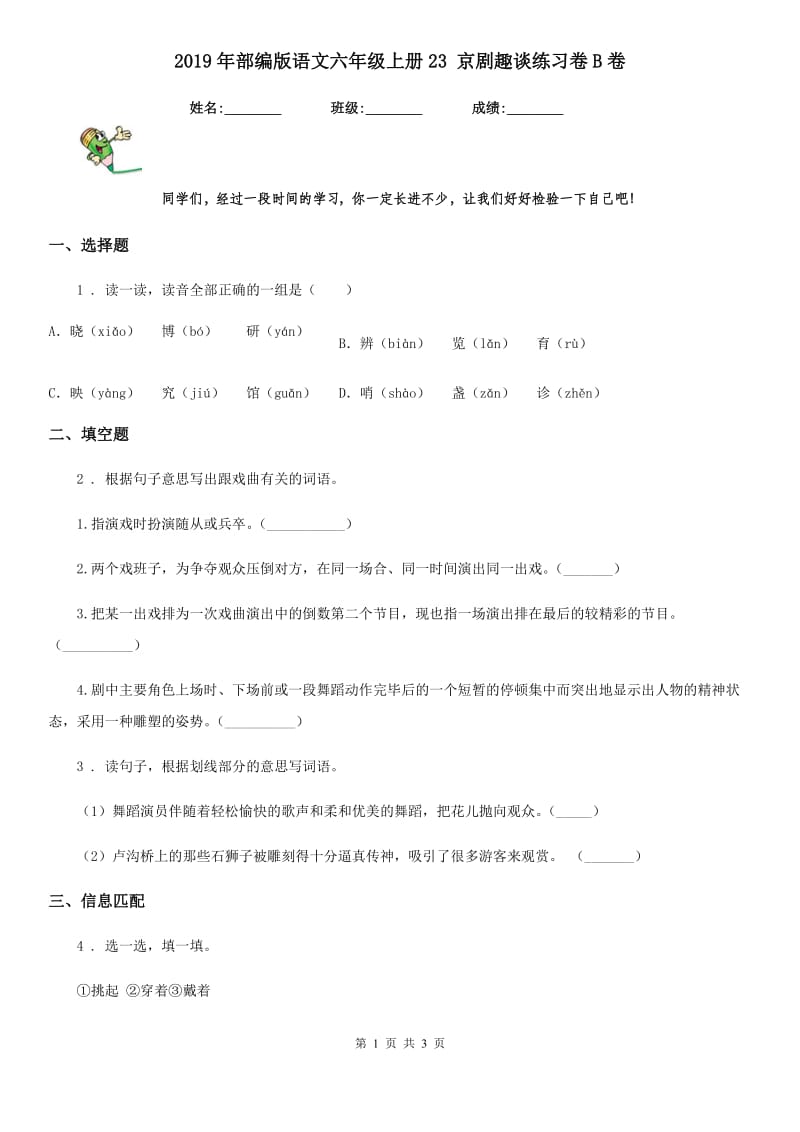 2019年部编版语文六年级上册23 京剧趣谈练习卷B卷

姓名:________ 班级:________ 成绩:________

同学们，经过一段时间的学习，你一定长进不少，让我们好好检验一下自己吧!

一、选择题

1 . 读一读，读音全部正确的一组是（　　）

A. 晓（xiǎo）　博（bó）　研（yán）　B. 辨（biàn）　览（lǎn）　育（rù）

C. 映（yàng）　究（jiú）　馆（guǎn）　D. 哨（shào）　盏（zǎn）　诊（zhěn）

二、填空题

2 . 根据句子意思写出跟戏曲有关的词语。

1.指演戏时扮演随从或兵卒。(___________)

2.两个戏班子，为争夺观众压倒对方，在同一场合、同一时间演出同一出戏。(_______)

3.把某一出戏排为一次戏曲演出中的倒数第二个节目，现也指一场演出排在最后的较精彩的节目。(__________)

4.剧中主要角色上场时、下场前或一段舞蹈动作完毕后的一个短暂的停顿集中而突出地显示出人物的精神状态，采用一种雕塑的姿势。(__________)

3 . 读句子，根据划线部分的意思写词语。

（1）舞蹈演员伴随着轻松愉快的歌声和柔和优美的舞蹈，把花儿抛向观众。(_____)

（2）卢沟桥上的那些石狮子被雕刻得十分逼真传神，吸引了很多游客来观赏。　(_______)

三、信息匹配

4 . 选一选，填一填。

①挑起 ②穿着③戴着

第 1 页 共 3 页